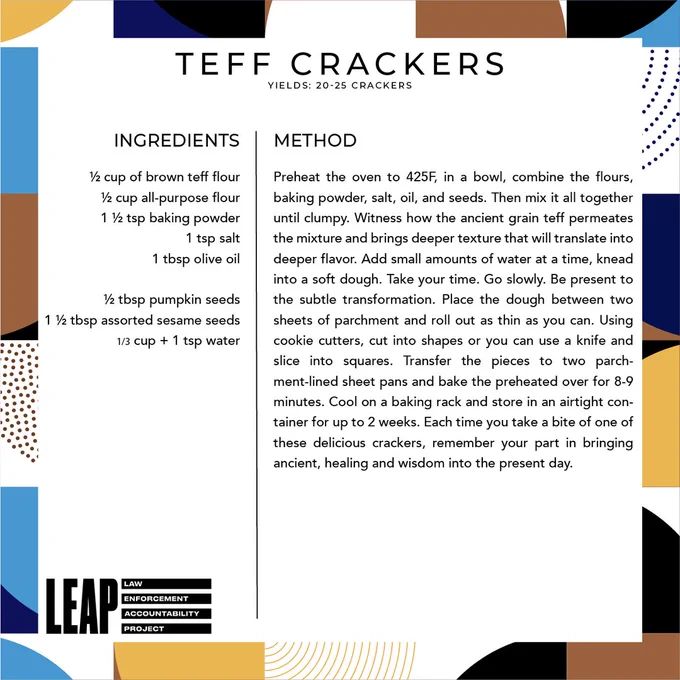 TEFF CRACKERS
YIELDS: 20-25 CRACKERS

INGREDIENTS

½ cup of brown teff flour
½ cup all-purpose flour
1 ½ tsp baking powder
1 tsp salt
1 tbsp olive oil

½ tbsp pumpkin seeds
1 ½ tbsp assorted sesame seeds
1/3 cup + 1 tsp water

METHOD

Preheat the oven to 425F, in a bowl, combine the flours, baking powder, salt, oil, and seeds. Then mix it all together until clumpy. Witness how the ancient grain teff permeates the mixture and brings deeper texture that will translate into deeper flavor. Add small amounts of water at a time, knead into a soft dough. Take your time. Go slowly. Be present to the subtle transformation. Place the dough between two sheets of parchment and roll out as thin as you can. Using cookie cutters, cut into shapes or you can use a knife and slice into squares. Transfer the pieces to two parchment-lined sheet pans and bake the preheated over for 8-9 minutes. Cool on a baking rack and store in an airtight container for up to 2 weeks. Each time you take a bite of one of these delicious crackers, remember your part in bringing ancient, healing and wisdom into the present day.

LEAP
LAW
ENFORCEMENT
ACCOUNTABILITY
PROJECT